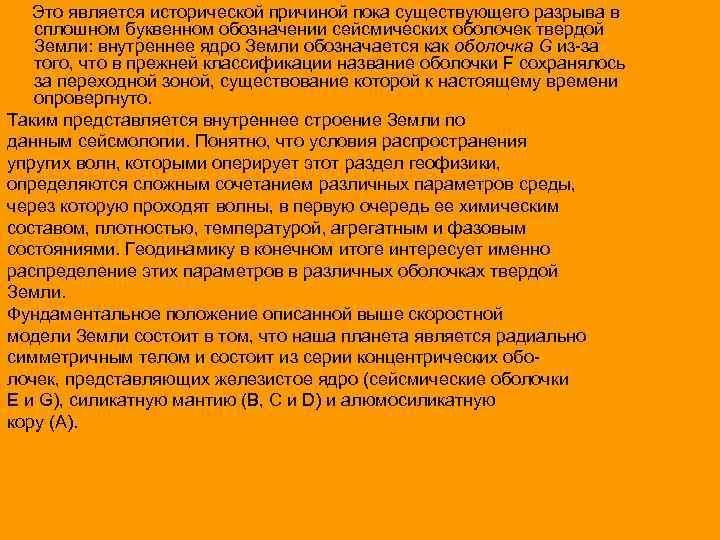 Это является исторической причиной пока существующего разрыва в сплошном буквенном обозначении сейсмических оболочек твердой Земли: внутреннее ядро Земли обозначается как оболочка G из-за того, что в прежней классификации название оболочки F сохранялось за переходной зоной, существование которой к настоящему времени опровергнуто.

Таким представляется внутреннее строение Земли по данным сейсмологии. Понятно, что условия распространения упругих волн, которыми оперирует этот раздел геофизики, определяются сложным сочетанием различных параметров среды, через которую проходят волны, в первую очередь ее химическим составом, плотностью, температурой, агрегатным и фазовым состояниями. Геодинамику в конечном итоге интересует именно распределение этих параметров в различных оболочках твердой Земли.

Фундаментальное положение описанной выше скоростной модели Земли состоит в том, что наша планета является радиально симметричным телом и состоит из серии концентрических оболочек, представляющих железистое ядро (сейсмические оболочки E и G), силикатную мантию (B, C и D) и алюмосиликатную кору (A).